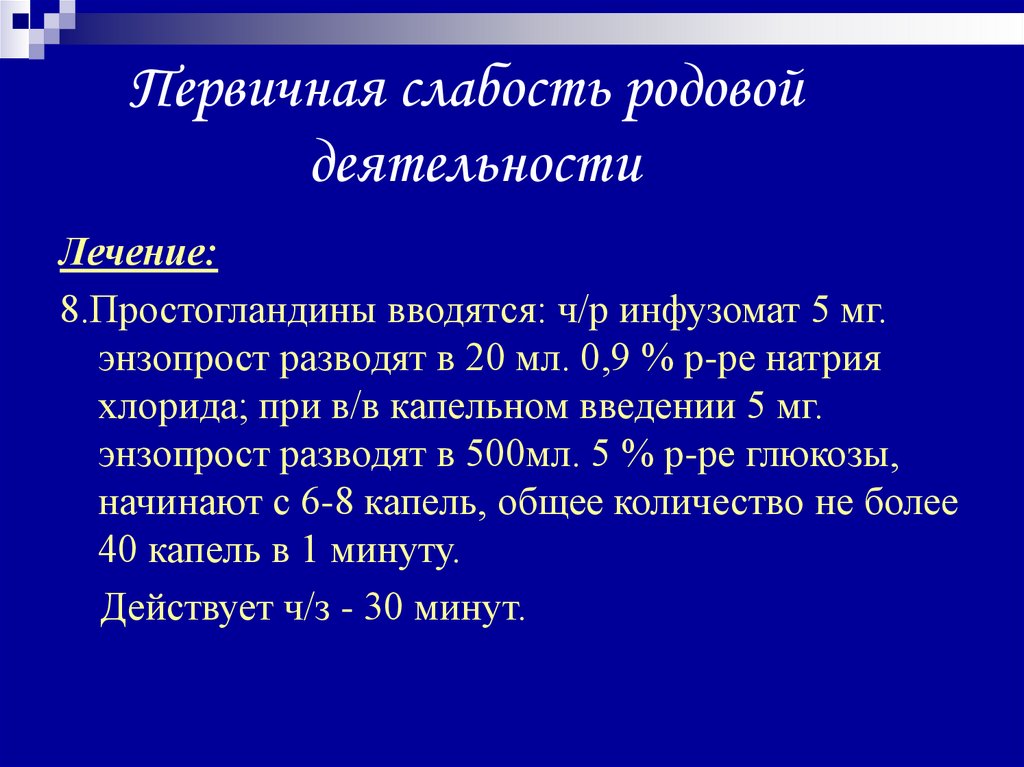 Первичная слабость родовой деятельности

Лечение:

8.Простогландины вводятся: ч/р инфузомат 5 мг. энзопрост разводят в 20 мл. 0,9 % р-ре натрия хлорида; при в/в капельном введении 5 мг. энзопрост разводят в 500мл. 5 % р-ре глюкозы, начинают с 6-8 капель, общее количество не более 40 капель в 1 минуту.

Действует ч/з - 30 минут.